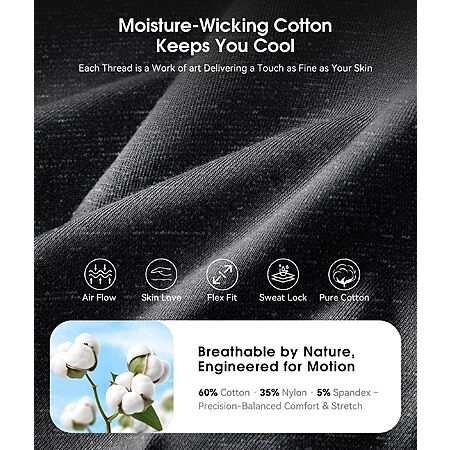 Moisture-Wicking Cotton
Keeps You Cool

Each Thread is a Work of art Delivering a Touch as Fine as Your Skin

Air Flow
Skin Love
Flex Fit
Sweat Lock
Pure Cotton

Breathable by Nature,
Engineered for Motion

60% Cotton · 35% Nylon · 5% Spandex – Precision-Balanced Comfort & Stretch